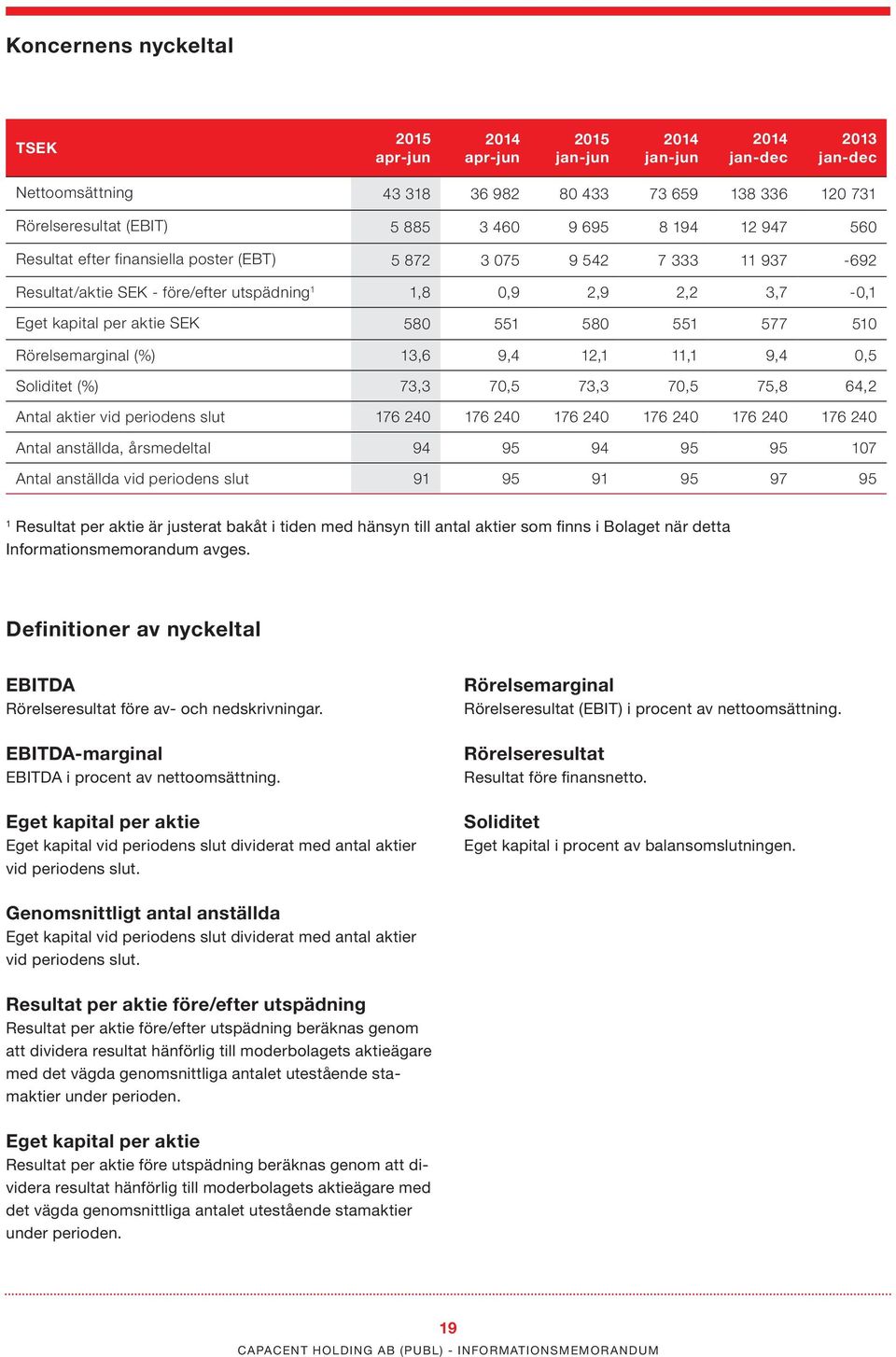 Koncernens nyckeltal

| TSEK | 2015 apr-jun | 2014 apr-jun | 2015 jan-jun | 2014 jan-jun | 2014 jan-dec | 2013 jan-dec |
|---|---|---|---|---|---|---|
| Nettoomsättning | 43 318 | 36 982 | 80 433 | 73 659 | 138 336 | 120 731 |
| Rörelseresultat (EBIT) | 5 885 | 3 460 | 9 695 | 8 194 | 12 947 | 560 |
| Resultat efter finansiella poster (EBT) | 5 872 | 3 075 | 9 542 | 7 333 | 11 937 | -692 |
| Resultat/aktie SEK - före/efter utspädning$^1$ | 1,8 | 0,9 | 2,9 | 2,2 | 3,7 | -0,1 |
| Eget kapital per aktie SEK | 580 | 551 | 580 | 551 | 577 | 510 |
| Rörelsemarginal (%) | 13,6 | 9,4 | 12,1 | 11,1 | 9,4 | 0,5 |
| Soliditet (%) | 73,3 | 70,5 | 73,3 | 70,5 | 75,8 | 64,2 |
| Antal aktier vid periodens slut | 176 240 | 176 240 | 176 240 | 176 240 | 176 240 | 176 240 |
| Antal anställda, årsmedeltal | 94 | 95 | 94 | 95 | 95 | 107 |
| Antal anställda vid periodens slut | 91 | 95 | 91 | 95 | 97 | 95 |

$^1$ Resultat per aktie är justerat bakåt i tiden med hänsyn till antal aktier som finns i Bolaget när detta Informationsmemorandum avges.

Definitioner av nyckeltal

EBITDA
Rörelseresultat före av- och nedskrivningar.

EBITDA-marginal
EBITDA i procent av nettoomsättning.

Eget kapital per aktie
Eget kapital vid periodens slut dividerat med antal aktier vid periodens slut.

Genomsnittligt antal anställda
Eget kapital vid periodens slut dividerat med antal aktier vid periodens slut.

Resultat per aktie före/efter utspädning
Resultat per aktie före/efter utspädning beräknas genom att dividera resultat hänförlig till moderbolagets aktieägare med det vägda genomsnittliga antalet utestående stamaktier under perioden.

Eget kapital per aktie
Resultat per aktie före utspädning beräknas genom att dividera resultat hänförlig till moderbolagets aktieägare med det vägda genomsnittliga antalet utestående stamaktier under perioden.

Rörelsemarginal
Rörelseresultat (EBIT) i procent av nettoomsättning.

Rörelseresultat
Resultat före finansnetto.

Soliditet
Eget kapital i procent av balansomslutningen.

19
CAPACENT HOLDING AB (PUBL) - INFORMATIONSMEMORANDUM